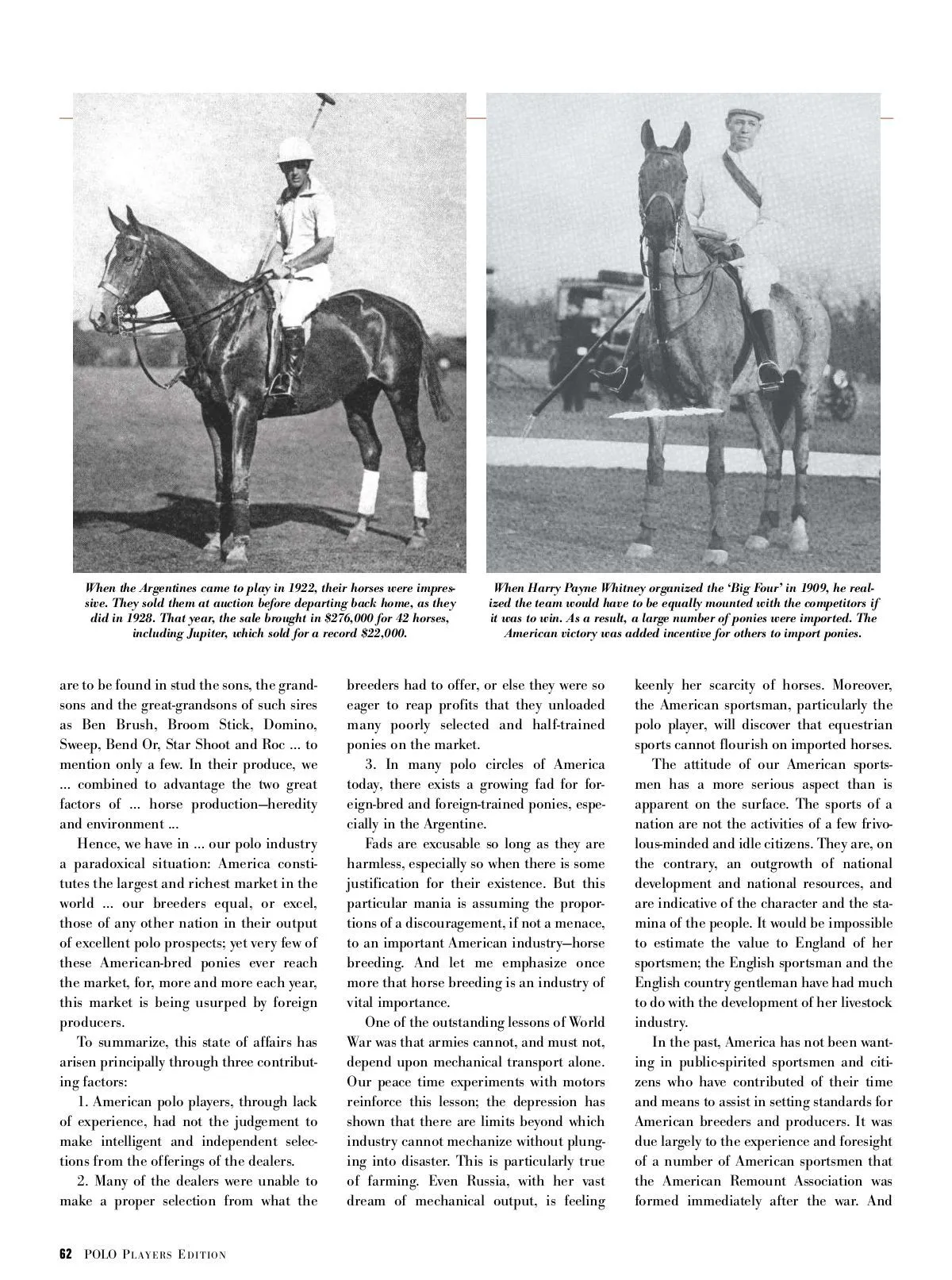 When the Argentines came to play in 1922, their horses were impressive. They sold them at auction before departing back home, as they did in 1928. That year, the sale brought in $276,000 for 42 horses, including Jupiter, which sold for a record $22,000.

When Harry Payne Whitney organized the 'Big Four' in 1909, he realized the team would have to be equally mounted with the competitors if it was to win. As a result, a large number of ponies were imported. The American victory was added incentive for others to import ponies.

are to be found in stud the sons, the grandsons and the great-grandsons of such sires as Ben Brush, Broom Stick, Domino, Sweep, Bend Or, Star Shoot and Roc ... to mention only a few. In their produce, we ... combined to advantage the two great factors of ... horse production—heredity and environment ...

Hence, we have in ... our polo industry a paradoxical situation: America constitutes the largest and richest market in the world ... our breeders equal, or excel, those of any other nation in their output of excellent polo prospects; yet very few of these American-bred ponies ever reach the market, for, more and more each year, this market is being usurped by foreign producers.

To summarize, this state of affairs has arisen principally through three contributing factors:

1. American polo players, through lack of experience, had not the judgement to make intelligent and independent selections from the offerings of the dealers.

2. Many of the dealers were unable to make a proper selection from what the breeders had to offer, or else they were so eager to reap profits that they unloaded many poorly selected and half-trained ponies on the market.

3. In many polo circles of America today, there exists a growing fad for foreign-bred and foreign-trained ponies, especially in the Argentine.

Fads are excusable so long as they are harmless, especially so when there is some justification for their existence. But this particular mania is assuming the proportions of a discouragement, if not a menace, to an important American industry—horse breeding. And let me emphasize once more that horse breeding is an industry of vital importance.

One of the outstanding lessons of World War was that armies cannot, and must not, depend upon mechanical transport alone. Our peace time experiments with motors reinforce this lesson; the depression has shown that there are limits beyond which industry cannot mechanize without plunging into disaster. This is particularly true of farming. Even Russia, with her vast dream of mechanical output, is feeling keenly her scarcity of horses. Moreover, the American sportsman, particularly the polo player, will discover that equestrian sports cannot flourish on imported horses.

The attitude of our American sportsmen has a more serious aspect than is apparent on the surface. The sports of a nation are not the activities of a few frivolous-minded and idle citizens. They are, on the contrary, an outgrowth of national development and national resources, and are indicative of the character and the stamina of the people. It would be impossible to estimate the value to England of her sportsmen; the English sportsman and the English country gentleman have had much to do with the development of her livestock industry.

In the past, America has not been wanting in public-spirited sportsmen and citizens who have contributed of their time and means to assist in setting standards for American breeders and producers. It was due largely to the experience and foresight of a number of American sportsmen that the American Remount Association was formed immediately after the war. And

62 POLO PLAYERS EDITION